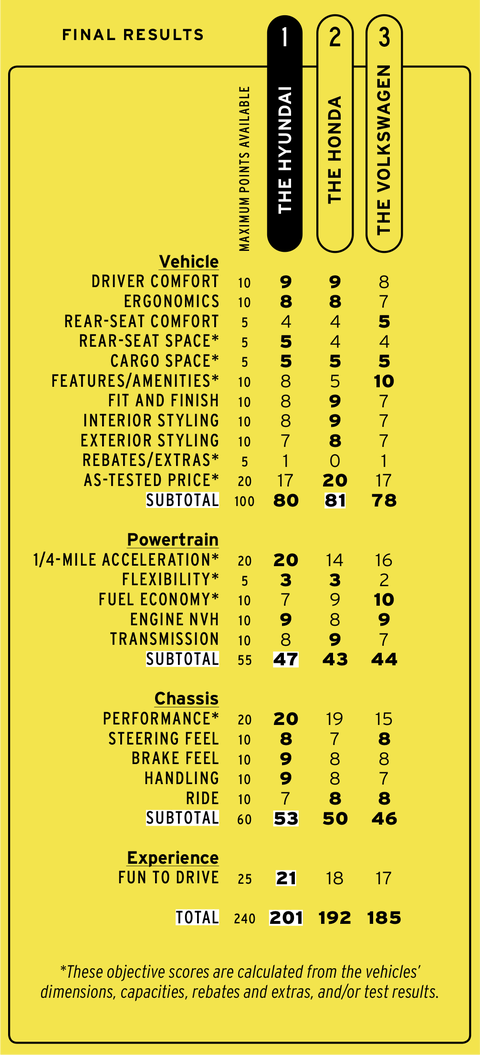 FINAL RESULTS

| | MAXIMUM POINTS AVAILABLE | 1 THE HYUNDAI | 2 THE HONDA | 3 THE VOLKSWAGEN |
|---|---|---|---|---|
| **Vehicle** | | | | |
| DRIVER COMFORT | 10 | 9 | 9 | 8 |
| ERGONOMICS | 10 | 8 | 8 | 7 |
| REAR-SEAT COMFORT | 5 | 4 | 4 | 5 |
| REAR-SEAT SPACE* | 5 | 5 | 4 | 4 |
| CARGO SPACE* | 5 | 5 | 5 | 5 |
| FEATURES/AMENITIES* | 10 | 8 | 5 | 10 |
| FIT AND FINISH | 10 | 8 | 9 | 7 |
| INTERIOR STYLING | 10 | 8 | 9 | 7 |
| EXTERIOR STYLING | 10 | 7 | 8 | 7 |
| REBATES/EXTRAS* | 5 | 1 | 0 | 1 |
| AS-TESTED PRICE* | 20 | 17 | 20 | 17 |
| SUBTOTAL | 100 | 80 | 81 | 78 |
| **Powertrain** | | | | |
| 1/4-MILE ACCELERATION* | 20 | 20 | 14 | 16 |
| FLEXIBILITY* | 5 | 3 | 3 | 2 |
| FUEL ECONOMY* | 10 | 7 | 9 | 10 |
| ENGINE NVH | 10 | 9 | 8 | 9 |
| TRANSMISSION | 10 | 8 | 9 | 7 |
| SUBTOTAL | 55 | 47 | 43 | 44 |
| **Chassis** | | | | |
| PERFORMANCE* | 20 | 20 | 19 | 15 |
| STEERING FEEL | 10 | 8 | 7 | 8 |
| BRAKE FEEL | 10 | 9 | 8 | 8 |
| HANDLING | 10 | 9 | 8 | 7 |
| RIDE | 10 | 7 | 8 | 8 |
| SUBTOTAL | 60 | 53 | 50 | 46 |
| **Experience** | | | | |
| FUN TO DRIVE | 25 | 21 | 18 | 17 |
| TOTAL | 240 | 201 | 192 | 185 |

*These objective scores are calculated from the vehicles' dimensions, capacities, rebates and extras, and/or test results.